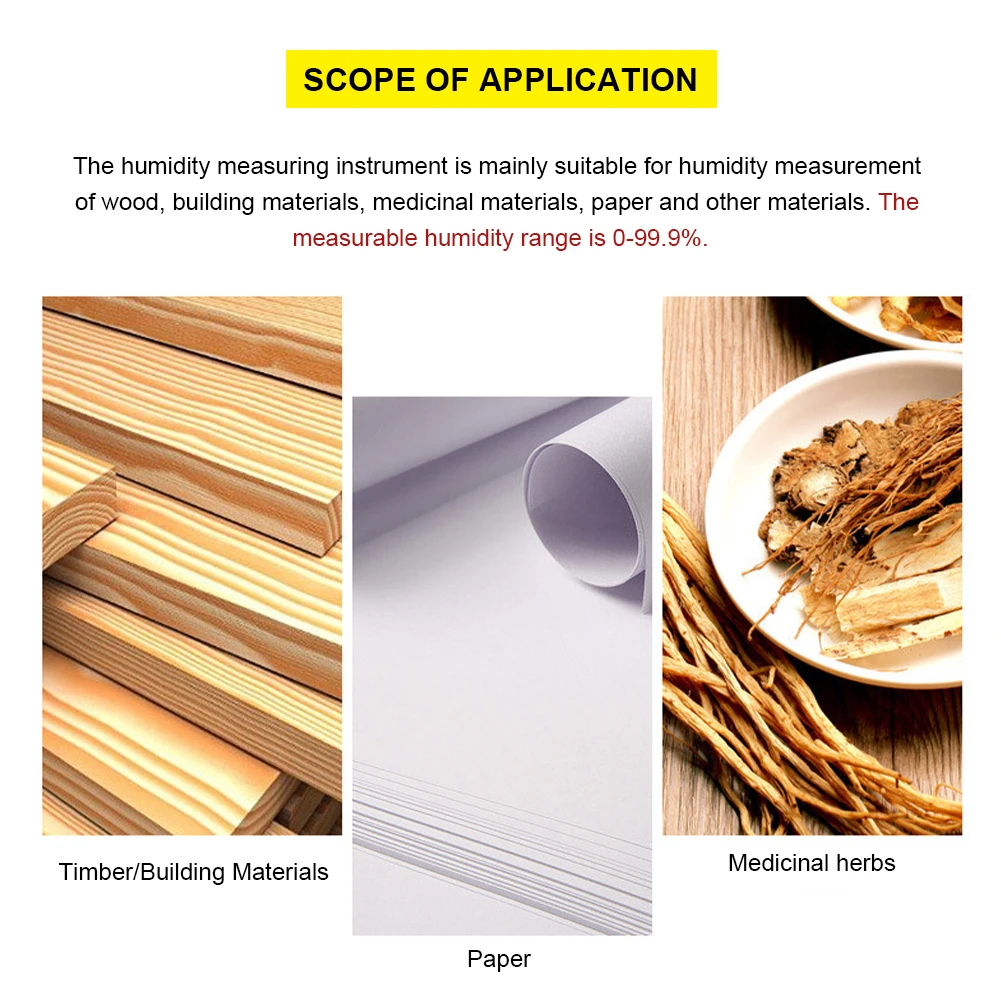 SCOPE OF APPLICATION

The humidity measuring instrument is mainly suitable for humidity measurement of wood, building materials, medicinal materials, paper and other materials. The measurable humidity range is 0-99.9%.

Timber/Building Materials

Paper

Medicinal herbs